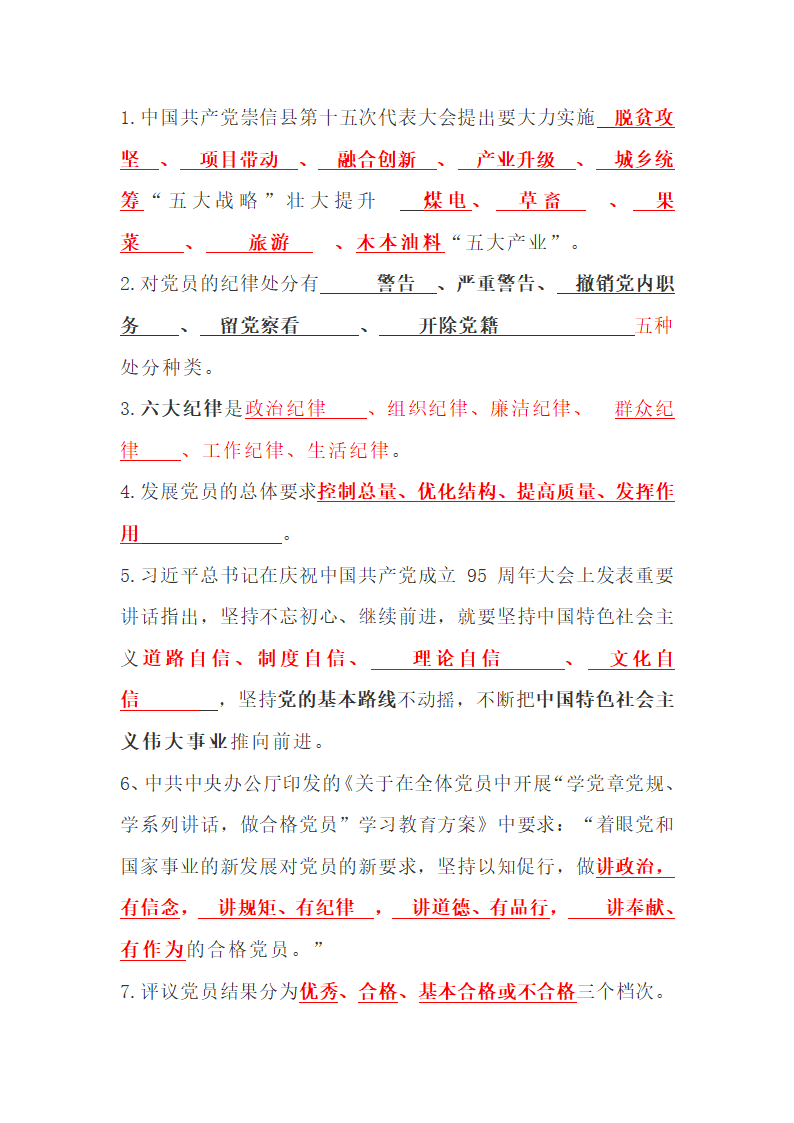 1.中国共产党崇信县第十五次代表大会提出要大力实施 脱贫攻坚 、 项目带动 、 融合创新 、 产业升级 、 城乡统筹“五大战略”壮大提升 煤电、 草畜 、 果菜 、 旅游 、木本油料“五大产业”。

2.对党员的纪律处分有 警告 、严重警告、 撤销党内职务 、 留党察看 、 开除党籍 五种处分种类。

3.六大纪律是政治纪律 、组织纪律、廉洁纪律、 群众纪律 、工作纪律、生活纪律。

4.发展党员的总体要求控制总量、优化结构、提高质量、发挥作用 。

5.习近平总书记在庆祝中国共产党成立 95 周年大会上发表重要讲话指出，坚持不忘初心、继续前进，就要坚持中国特色社会主义道路自信、制度自信、 理论自信 、 文化自信 ，坚持党的基本路线不动摇，不断把中国特色社会主义伟大事业推向前进。

6、中共中央办公厅印发的《关于在全体党员中开展“学党章党规、学系列讲话，做合格党员”学习教育方案》中要求：“着眼党和国家事业的新发展对党员的新要求，坚持以知促行，做讲政治，有信念， 讲规矩、有纪律 ， 讲道德、有品行， 讲奉献、有作为的合格党员。”

7.评议党员结果分为优秀、合格、基本合格或不合格三个档次。